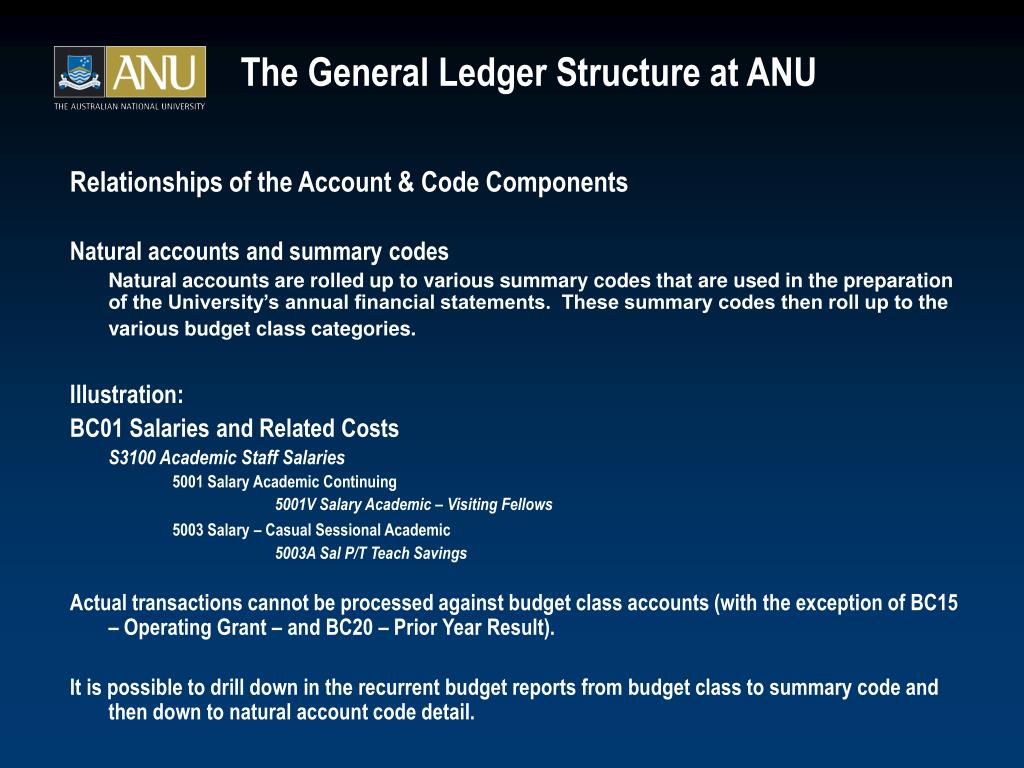 ANU
THE AUSTRALIAN NATIONAL UNIVERSITY

The General Ledger Structure at ANU

Relationships of the Account & Code Components

Natural accounts and summary codes

Natural accounts are rolled up to various summary codes that are used in the preparation of the University's annual financial statements. These summary codes then roll up to the various budget class categories.

Illustration:

BC01 Salaries and Related Costs

S3100 Academic Staff Salaries

5001 Salary Academic Continuing

5001V Salary Academic – Visiting Fellows

5003 Salary – Casual Sessional Academic

5003A Sal P/T Teach Savings

Actual transactions cannot be processed against budget class accounts (with the exception of BC15 – Operating Grant – and BC20 – Prior Year Result).

It is possible to drill down in the recurrent budget reports from budget class to summary code and then down to natural account code detail.